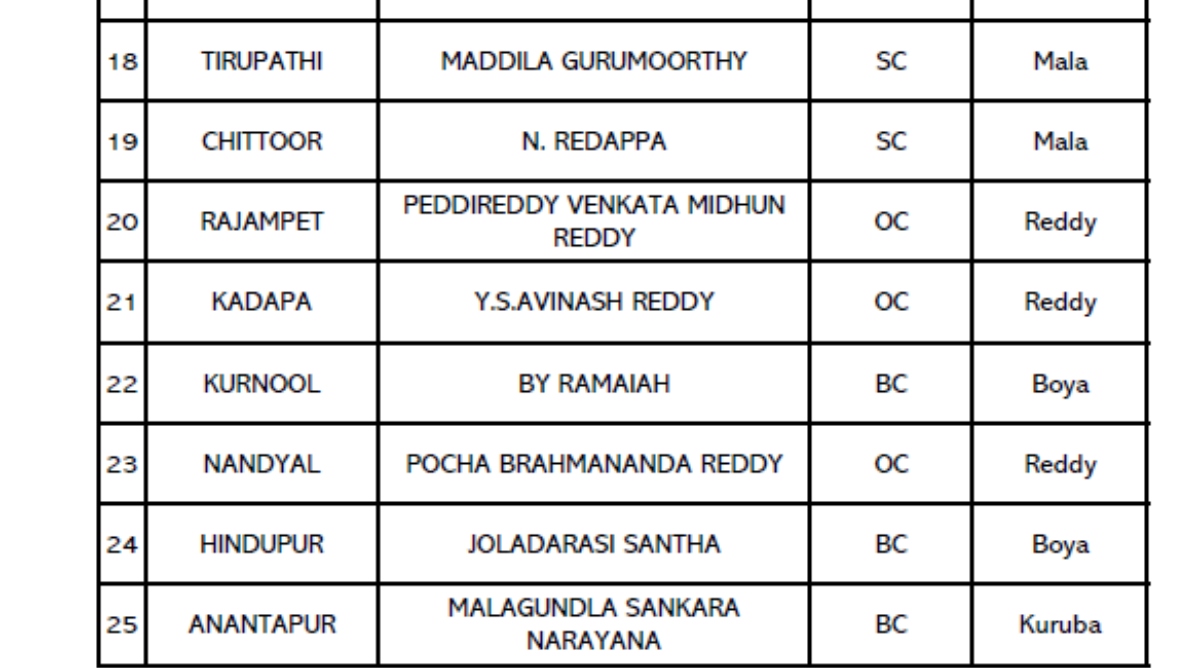 | | | | | |
|---|---|---|---|---|
| 18 | TIRUPATHI | MADDILA GURUMOORTHY | SC | Mala |
| 19 | CHITTOOR | N. REDAPPA | SC | Mala |
| 20 | RAJAMPET | PEDDIREDDY VENKATA MIDHUN REDDY | OC | Reddy |
| 21 | KADAPA | Y.S.AVINASH REDDY | OC | Reddy |
| 22 | KURNOOL | BY RAMAIAH | BC | Boya |
| 23 | NANDYAL | POCHA BRAHMANANDA REDDY | OC | Reddy |
| 24 | HINDUPUR | JOLADARASI SANTHA | BC | Boya |
| 25 | ANANTAPUR | MALAGUNDLA SANKARA NARAYANA | BC | Kuruba |